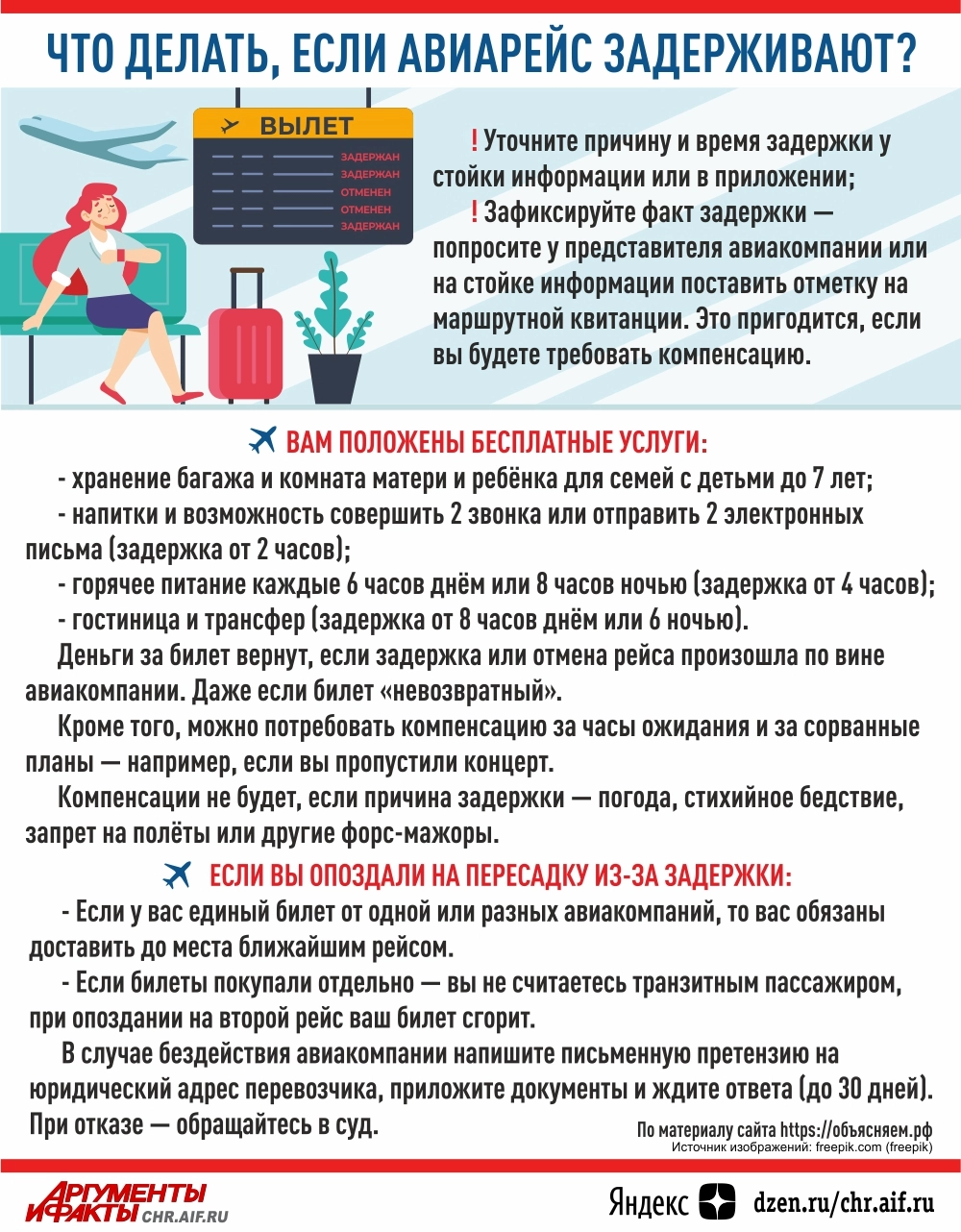 ЧТО ДЕЛАТЬ, ЕСЛИ АВИАРЕЙС ЗАДЕРЖИВАЮТ?

ВЫЛЕТ
ЗАДЕРЖАН
ЗАДЕРЖАН
ОТМЕНЕН
ОТМЕНЕН
ЗАДЕРЖАН

! Уточните причину и время задержки у стойки информации или в приложении;
! Зафиксируйте факт задержки — попросите у представителя авиакомпании или на стойке информации поставить отметку на маршрутной квитанции. Это пригодится, если вы будете требовать компенсацию.

ВАМ ПОЛОЖЕНЫ БЕСПЛАТНЫЕ УСЛУГИ:
- хранение багажа и комната матери и ребёнка для семей с детьми до 7 лет;
- напитки и возможность совершить 2 звонка или отправить 2 электронных письма (задержка от 2 часов);
- горячее питание каждые 6 часов днём или 8 часов ночью (задержка от 4 часов);
- гостиница и трансфер (задержка от 8 часов днём или 6 ночью).
Деньги за билет вернут, если задержка или отмена рейса произошла по вине авиакомпании. Даже если билет «невозвратный».
Кроме того, можно потребовать компенсацию за часы ожидания и за сорванные планы — например, если вы пропустили концерт.
Компенсации не будет, если причина задержки — погода, стихийное бедствие, запрет на полёты или другие форс-мажоры.

ЕСЛИ ВЫ ОПОЗДАЛИ НА ПЕРЕСАДКУ ИЗ-ЗА ЗАДЕРЖКИ:
- Если у вас единый билет от одной или разных авиакомпаний, то вас обязаны доставить до места ближайшим рейсом.
- Если билеты покупали отдельно — вы не считаетесь транзитным пассажиром, при опоздании на второй рейс ваш билет сгорит.
В случае бездействия авиакомпании напишите письменную претензию на юридический адрес перевозчика, приложите документы и ждите ответа (до 30 дней). При отказе — обращайтесь в суд.

По материалу сайта https://объясняем.рф
Источник изображений: freepik.com (freepik)

АРГУМЕНТЫ И ФАКТЫ CHR.AIF.RU
Яндекс dzen.ru/chr.aif.ru